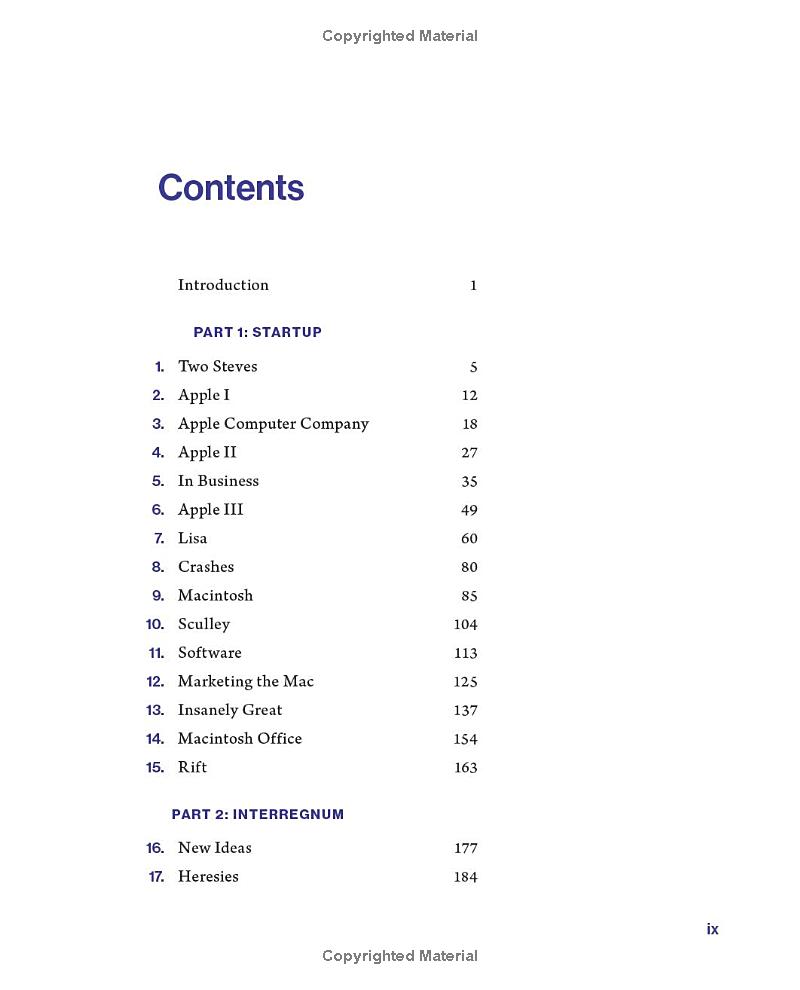 Copyrighted Material

Contents

Introduction 1

PART 1: STARTUP

1. Two Steves 5
2. Apple I 12
3. Apple Computer Company 18
4. Apple II 27
5. In Business 35
6. Apple III 49
7. Lisa 60
8. Crashes 80
9. Macintosh 85
10. Sculley 104
11. Software 113
12. Marketing the Mac 125
13. Insanely Great 137
14. Macintosh Office 154
15. Rift 163

PART 2: INTERREGNUM

16. New Ideas 177
17. Heresies 184

ix

Copyrighted Material